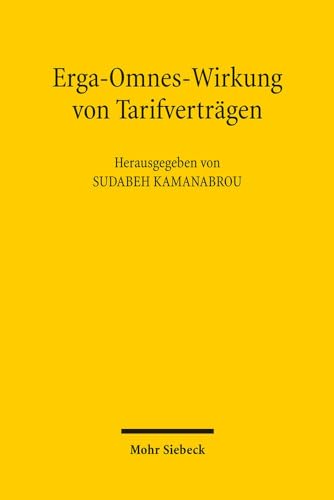 Erga-Omnes-Wirkung von Tarifverträgen

Herausgegeben von
SUDABEH KAMANABROU

Mohr Siebeck